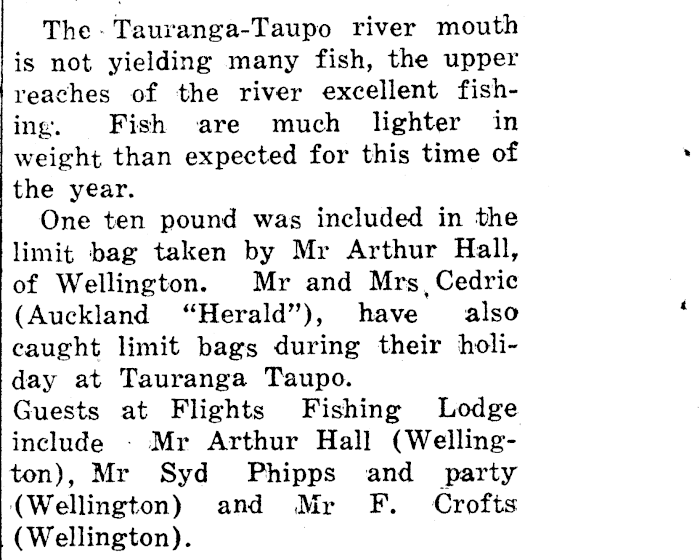 The Tauranga-Taupo river mouth is not yielding many fish, the upper reaches of the river excellent fishing. Fish are much lighter in weight than expected for this time of the year.

One ten pound was included in the limit bag taken by Mr Arthur Hall, of Wellington. Mr and Mrs Cedric (Auckland "Herald"), have also caught limit bags during their holiday at Tauranga Taupo.

Guests at Flights Fishing Lodge include Mr Arthur Hall (Wellington), Mr Syd Phipps and party (Wellington) and Mr F. Crofts (Wellington).